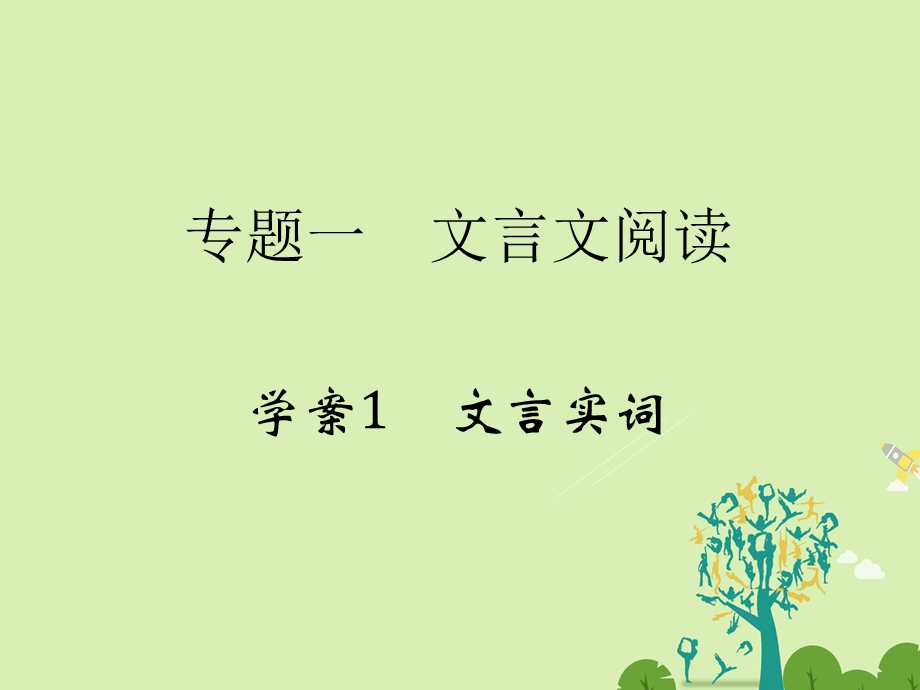 专题一　文言文阅读

学案1　文言实词